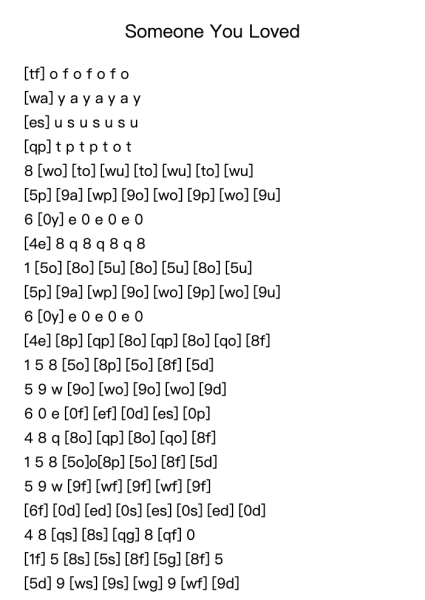 Someone You Loved

[tf] o f o f o f o
[wa] y a y a y a y
[es] u s u s u s u
[qp] t p t p t o t
8 [wo] [to] [wu] [to] [wu] [to] [wu]
[5p] [9a] [wp] [9o] [wo] [9p] [wo] [9u]
6 [0y] e 0 e 0 e 0
[4e] 8 q 8 q 8 q 8
1 [5o] [8o] [5u] [8o] [5u] [8o] [5u]
[5p] [9a] [wp] [9o] [wo] [9p] [wo] [9u]
6 [0y] e 0 e 0 e 0
[4e] [8p] [qp] [8o] [qp] [8o] [qo] [8f]
1 5 8 [5o] [8p] [5o] [8f] [5d]
5 9 w [9o] [wo] [9o] [wo] [9d]
6 0 e [0f] [ef] [0d] [es] [0p]
4 8 q [8o] [qp] [8o] [qo] [8f]
1 5 8 [5o]o[8p] [5o] [8f] [5d]
5 9 w [9f] [wf] [9f] [wf] [9f]
[6f] [0d] [ed] [0s] [es] [0s] [ed] [0d]
4 8 [qs] [8s] [qg] 8 [qf] 0
[1f] 5 [8s] [5s] [8f] [5g] [8f] 5
[5d] 9 [ws] [9s] [wg] 9 [wf] [9d]